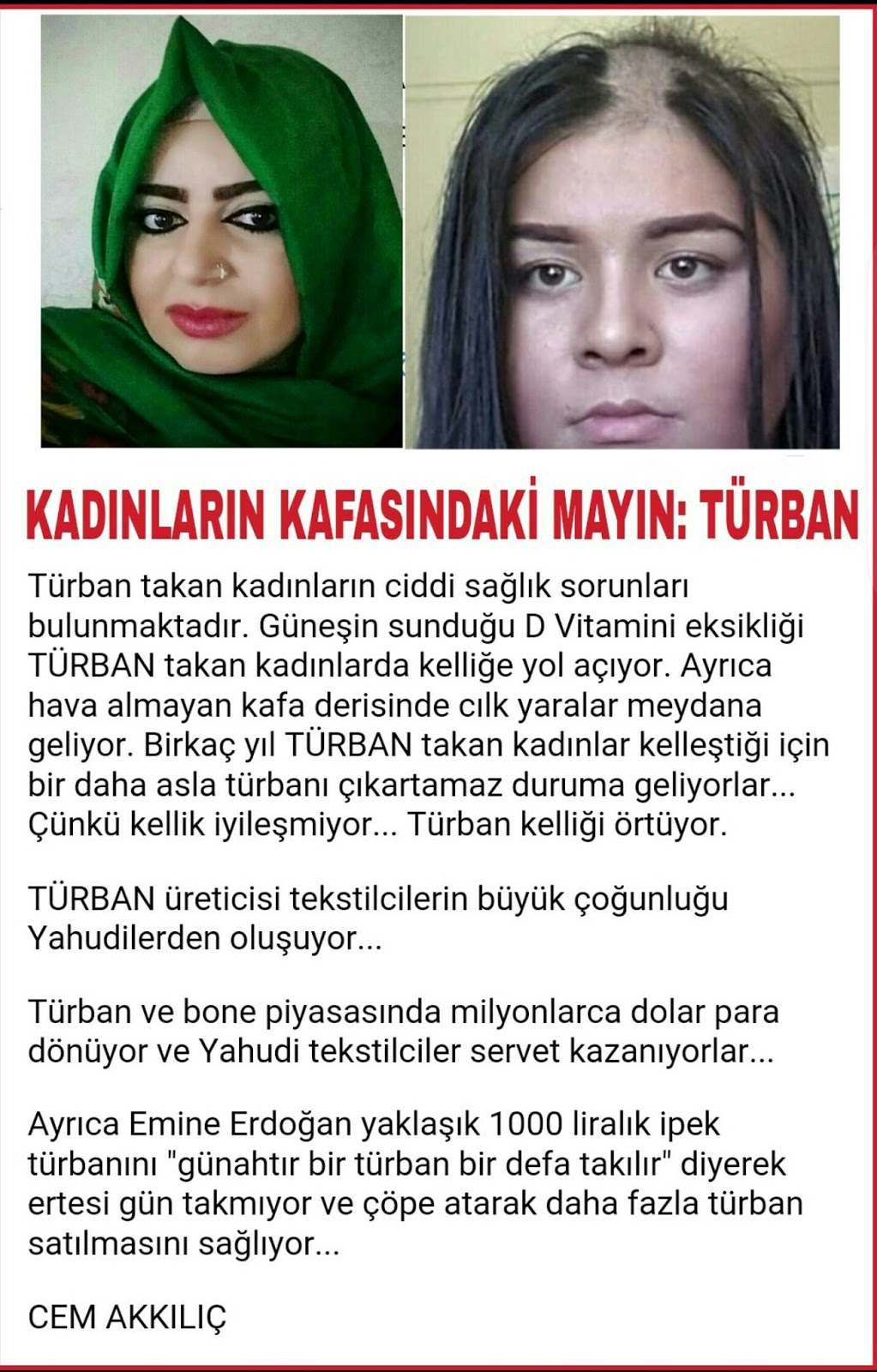 KADINLARIN KAFASINDAKİ MAYIN: TÜRBAN

Türban takan kadınların ciddi sağlık sorunları bulunmaktadır. Güneşin sunduğu D Vitamini eksikliği TÜRBAN takan kadınlarda kelliğe yol açıyor. Ayrıca hava almayan kafa derisinde cılk yaralar meydana geliyor. Birkaç yıl TÜRBAN takan kadınlar kelleştiği için bir daha asla türbanı çıkartamaz duruma geliyorlar... Çünkü kellik iyileşmiyor... Türban kelliği örtüyor.

TÜRBAN üreticisi tekstilcilerin büyük çoğunluğu Yahudilerden oluşuyor...

Türban ve bone piyasasında milyonlarca dolar para dönüyor ve Yahudi tekstilciler servet kazanıyorlar...

Ayrıca Emine Erdoğan yaklaşık 1000 liralık ipek türbanını "günahtır bir türban bir defa takılır" diyerek ertesi gün takmıyor ve çöpe atarak daha fazla türban satılmasını sağlıyor...

CEM AKKILIÇ